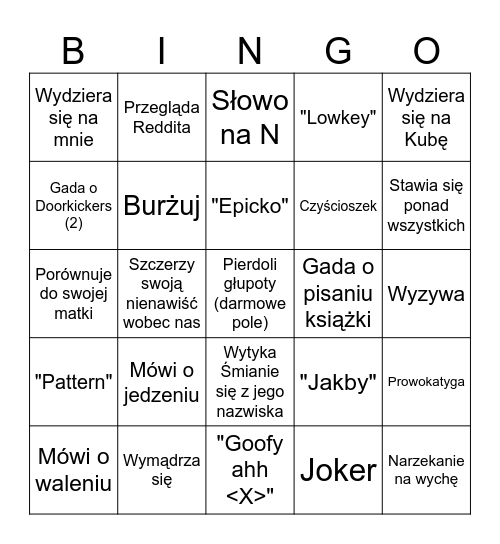 | B | I | N | G | O |
|---|---|---|---|---|
| Wydziera się na mnie | Przegląda Reddita | Słowo na N | "Lowkey" | Wydziera się na Kubę |
| Gada o Doorkickers (2) | Burżuj | "Epicko" | Czyścioszek | Stawia się ponad wszystkich |
| Porównuje do swojej matki | Szczerzy swoją nienawiść wobec nas | Pierdoli głupoty (darmowe pole) | Gada o pisaniu książki | Wyzywa |
| "Pattern" | Mówi o jedzeniu | Wytyka Śmianie się z jego nazwiska | "Jakby" | Prowokatyga |
| Mówi o waleniu | Wymądrza się | "Goofy ahh <X>" | Joker | Narzekanie na wychę |